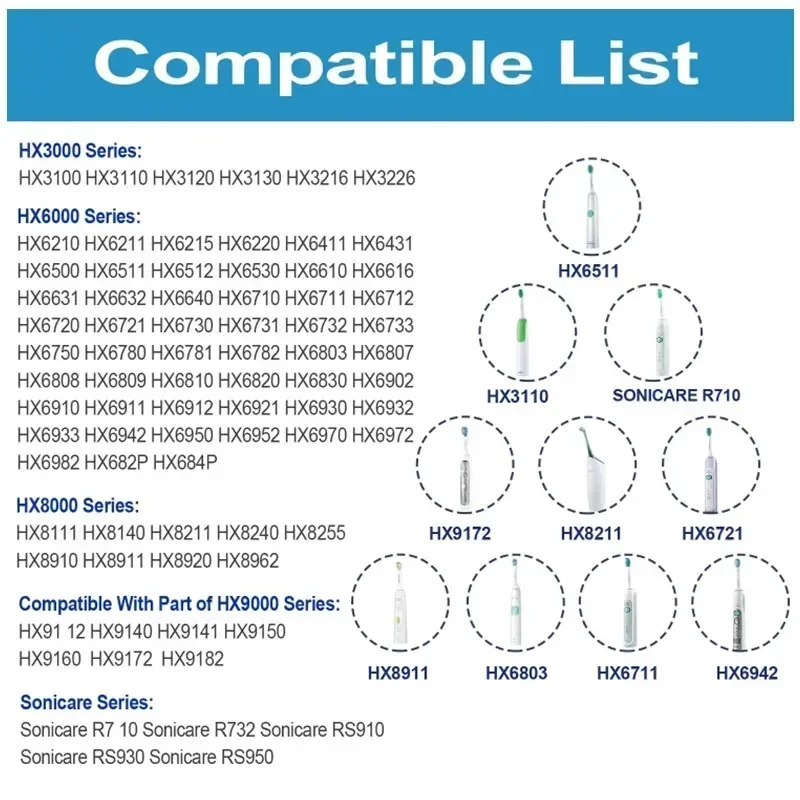 Compatible List

HX3000 Series:
HX3100 HX3110 HX3120 HX3130 HX3216 HX3226

HX6000 Series:
HX6210 HX6211 HX6215 HX6220 HX6411 HX6431 HX6500 HX6511 HX6512 HX6530 HX6610 HX6616 HX6631 HX6632 HX6640 HX6710 HX6711 HX6712 HX6720 HX6721 HX6730 HX6731 HX6732 HX6733 HX6750 HX6780 HX6781 HX6782 HX6803 HX6807 HX6808 HX6809 HX6810 HX6820 HX6830 HX6902 HX6910 HX6911 HX6912 HX6921 HX6930 HX6932 HX6933 HX6942 HX6950 HX6952 HX6970 HX6972 HX6982 HX682P HX684P

HX8000 Series:
HX8111 HX8140 HX8211 HX8240 HX8255 HX8910 HX8911 HX8920 HX8962

Compatible With Part of HX9000 Series:
HX91 12 HX9140 HX9141 HX9150 HX9160 HX9172 HX9182

Sonicare Series:
Sonicare R7 10 Sonicare R732 Sonicare RS910 Sonicare RS930 Sonicare RS950

HX6511

HX3110

SONICARE R710

HX9172

HX8211

HX6721

HX8911

HX6803

HX6711

HX6942